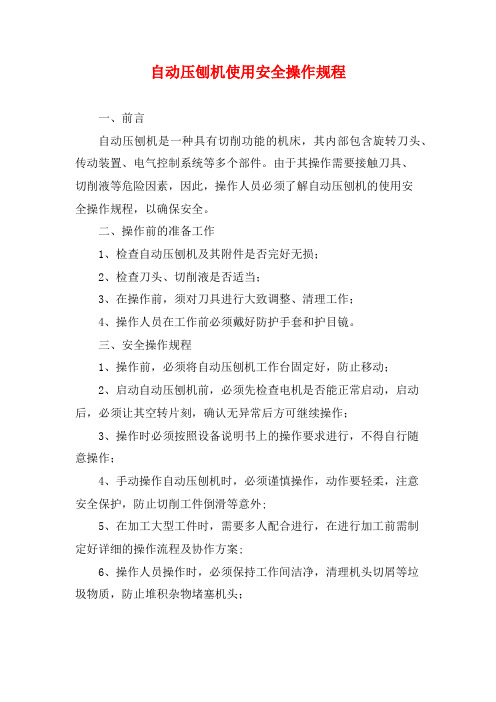 自动压刨机使用安全操作规程

一、前言

自动压刨机是一种具有切削功能的机床，其内部包含旋转刀头、传动装置、电气控制系统等多个部件。由于其操作需要接触刀具、切削液等危险因素，因此，操作人员必须了解自动压刨机的使用安全操作规程，以确保安全。

二、操作前的准备工作

1、检查自动压刨机及其附件是否完好无损；

2、检查刀头、切削液是否适当；

3、在操作前，须对刀具进行大致调整、清理工作；

4、操作人员在工作前必须戴好防护手套和护目镜。

三、安全操作规程

1、操作前，必须将自动压刨机工作台固定好，防止移动；

2、启动自动压刨机前，必须先检查电机是否能正常启动，启动后，必须让其空转片刻，确认无异常后方可继续操作；

3、操作时必须按照设备说明书上的操作要求进行，不得自行随意操作；

4、手动操作自动压刨机时，必须谨慎操作，动作要轻柔，注意安全保护，防止切削工件倒滑等意外；

5、在加工大型工件时，需要多人配合进行，在进行加工前需制定好详细的操作流程及协作方案；

6、操作人员操作时，必须保持工作间洁净，清理机头切屑等垃圾物质，防止堆积杂物堵塞机头；